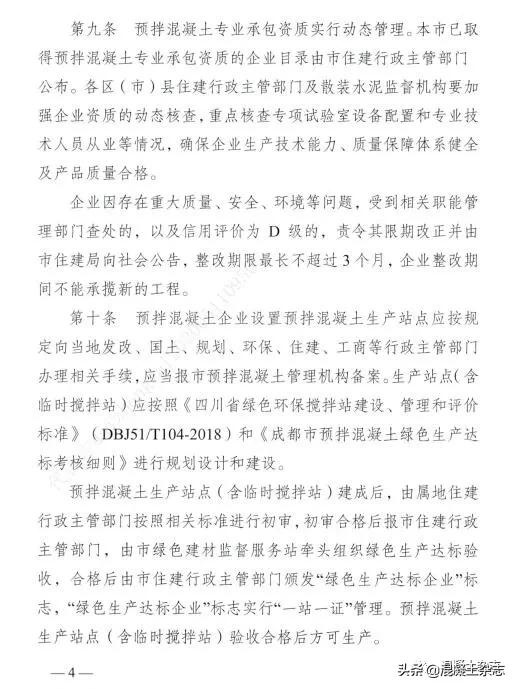 第九条　预拌混凝土专业承包资质实行动态管理。本市已取得预拌混凝土专业承包资质的企业目录由市住建行政主管部门公布。各区（市）县住建行政主管部门及散装水泥监督机构要加强企业资质的动态核查，重点核查专项试验室设备配置和专业技术人员从业等情况，确保企业生产技术能力、质量保障体系健全及产品质量合格。

企业因存在重大质量、安全、环境等问题，受到相关职能管理部门查处的，以及信用评价为 D 级的，责令其限期改正并由市住建局向社会公告，整改期限最长不超过 3 个月，企业整改期间不能承揽新的工程。

第十条　预拌混凝土企业设置预拌混凝土生产站点应按规定向当地发改、国土、规划、环保、住建、工商等行政主管部门办理相关手续，应当报市预拌混凝土管理机构备案。生产站点（含临时搅拌站）应按照《四川省绿色环保搅拌站建设、管理和评价标准》（DBJ51/T104-2018）和《成都市预拌混凝土绿色生产达标考核细则》进行规划设计和建设。

预拌混凝土生产站点（含临时搅拌站）建成后，由属地住建行政主管部门按照相关标准进行初审，初审合格后报市住建行政主管部门，由市绿色建材监督服务站牵头组织绿色生产达标验收，合格后由市住建行政主管部门颁发“绿色生产达标企业”标志，“绿色生产达标企业”标志实行“一站一证”管理。预拌混凝土生产站点（含临时搅拌站）验收合格后方可生产。

— 4 —

头条 @混凝土杂志